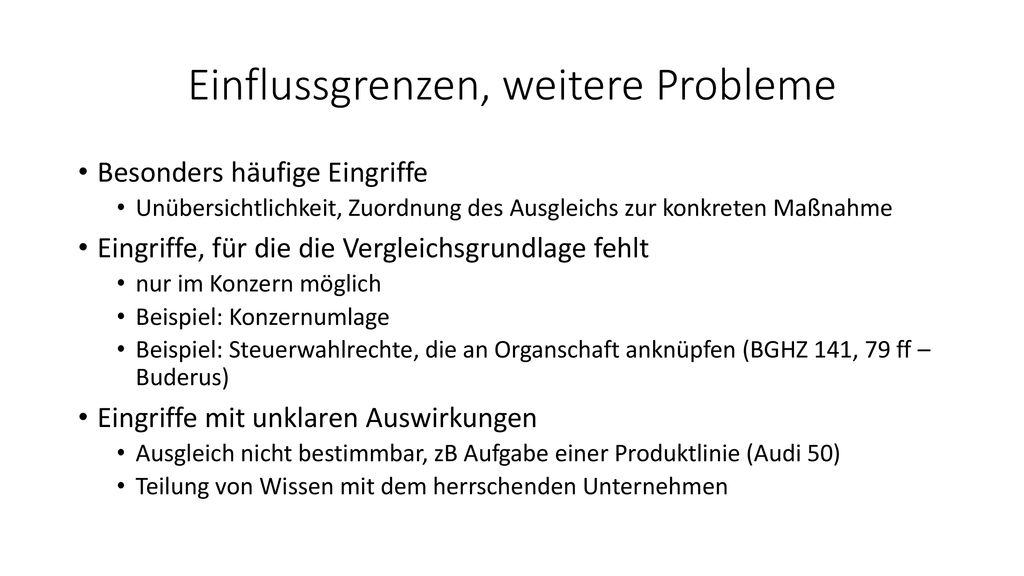 Einflussgrenzen, weitere Probleme

• Besonders häufige Eingriffe
 • Unübersichtlichkeit, Zuordnung des Ausgleichs zur konkreten Maßnahme
• Eingriffe, für die die Vergleichsgrundlage fehlt
 • nur im Konzern möglich
 • Beispiel: Konzernumlage
 • Beispiel: Steuerwahlrechte, die an Organschaft anknüpfen (BGHZ 141, 79 ff – Buderus)
• Eingriffe mit unklaren Auswirkungen
 • Ausgleich nicht bestimmbar, zB Aufgabe einer Produktlinie (Audi 50)
 • Teilung von Wissen mit dem herrschenden Unternehmen